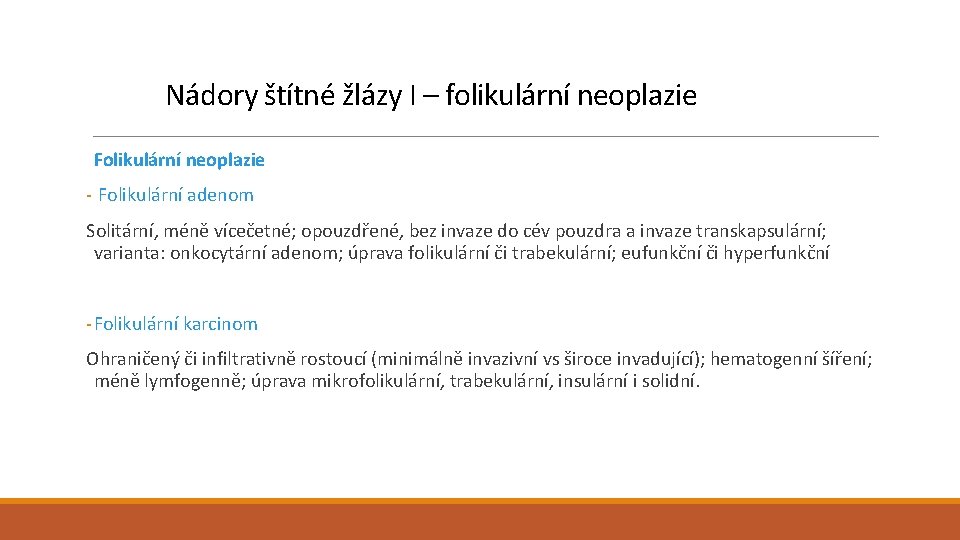 Nádory štítné žlázy I – folikulární neoplazie

Folikulární neoplazie

- Folikulární adenom

Solitární, méně vícečetné; opouzdřené, bez invaze do cév pouzdra a invaze transkapsulární; varianta: onkocytární adenom; úprava folikulární či trabekulární; eufunkční či hyperfunkční

- Folikulární karcinom

Ohraničený či infiltrativně rostoucí (minimálně invazivní vs široce invadující); hematogenní šíření; méně lymfogenně; úprava mikrofolikulární, trabekulární, insulární i solidní.